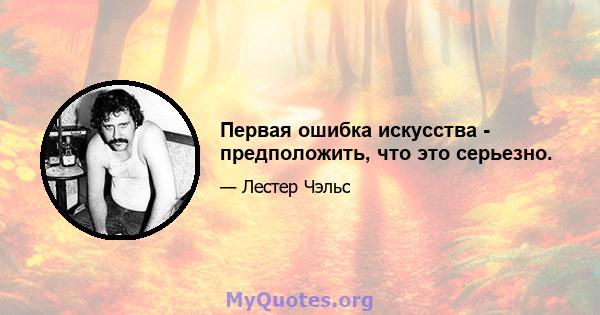 Первая ошибка искусства - предположить, что это серьезно.

— Лестер Чэльс

MyQuotes.org